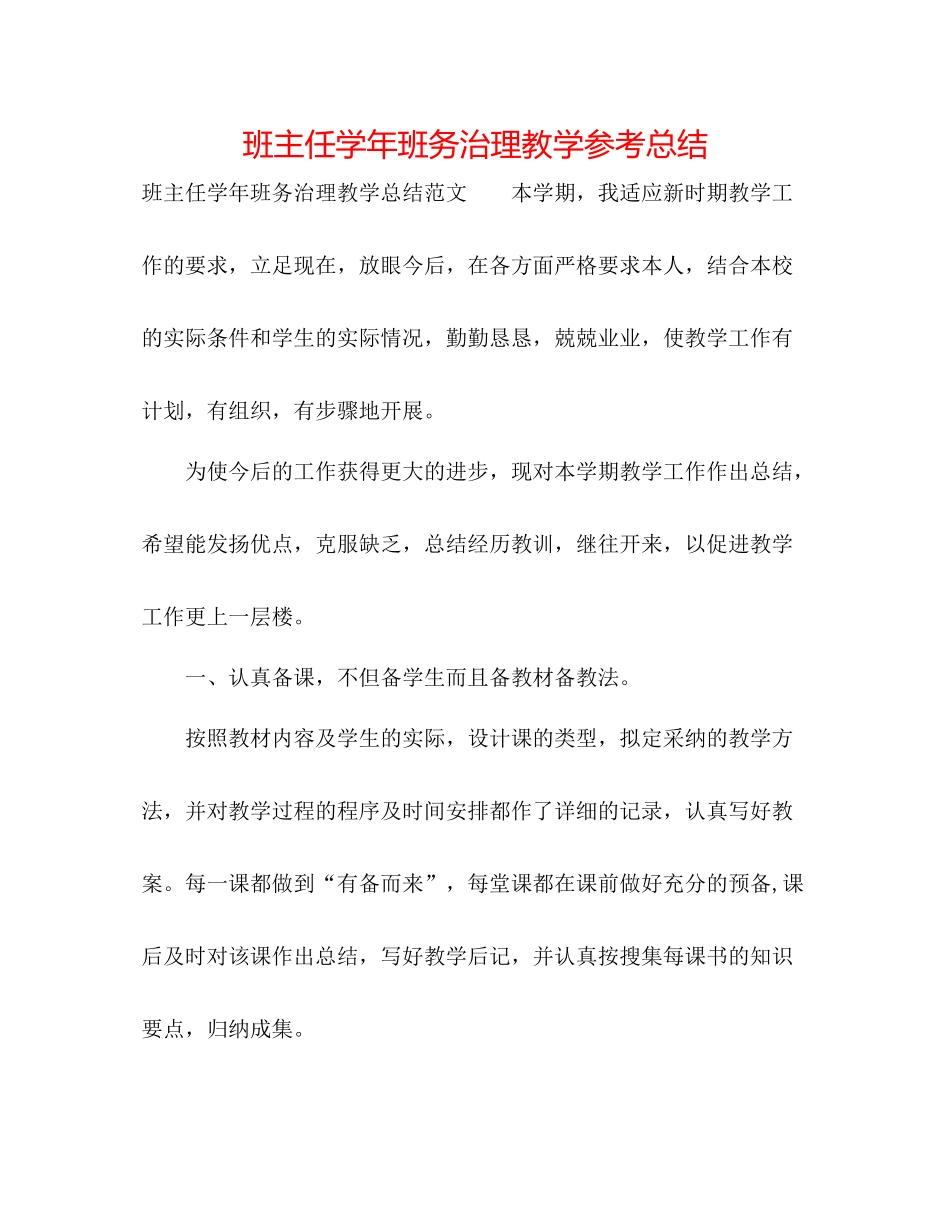 班主任学年班务治理教学参考总结

班主任学年班务治理教学总结范文　　本学期，我适应新时期教学工作的要求，立足现在，放眼今后，在各方面严格要求本人，结合本校的实际条件和学生的实际情况，勤勤恳恳，兢兢业业，使教学工作有计划，有组织，有步骤地开展。

为使今后的工作获得更大的进步，现对本学期教学工作作出总结，希望能发扬优点，克服缺乏，总结经历教训，继往开来，以促进教学工作更上一层楼。

一、认真备课，不但备学生而且备教材备教法。

按照教材内容及学生的实际，设计课的类型，拟定采纳的教学方法，并对教学过程的程序及时间安排都作了详细的记录，认真写好教案。每一课都做到“有备而来”，每堂课都在课前做好充分的预备,课后及时对该课作出总结，写好教学后记，并认真按搜集每课书的知识要点，归纳成集。